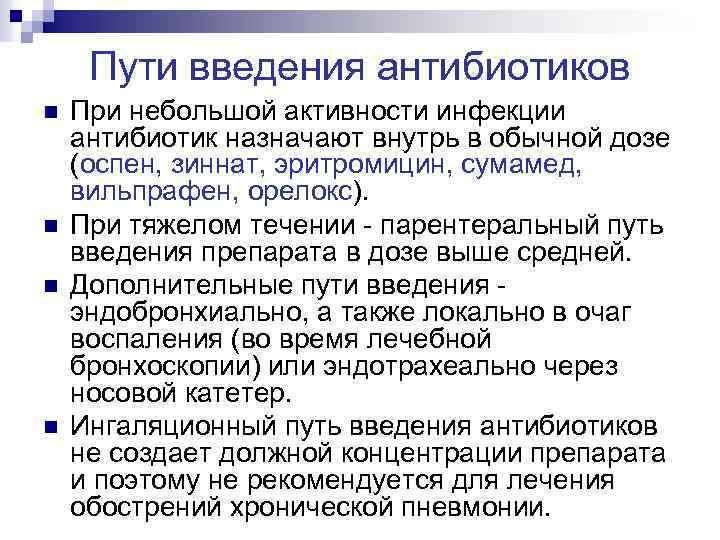 Пути введения антибиотиков

При небольшой активности инфекции антибиотик назначают внутрь в обычной дозе (оспен, зиннат, эритромицин, сумамед, вильпрафен, орелокс).

При тяжелом течении - парентеральный путь введения препарата в дозе выше средней.

Дополнительные пути введения - эндобронхиально, а также локально в очаг воспаления (во время лечебной бронхоскопии) или эндотрахеально через носовой катетер.

Ингаляционный путь введения антибиотиков не создает должной концентрации препарата и поэтому не рекомендуется для лечения обострений хронической пневмонии.